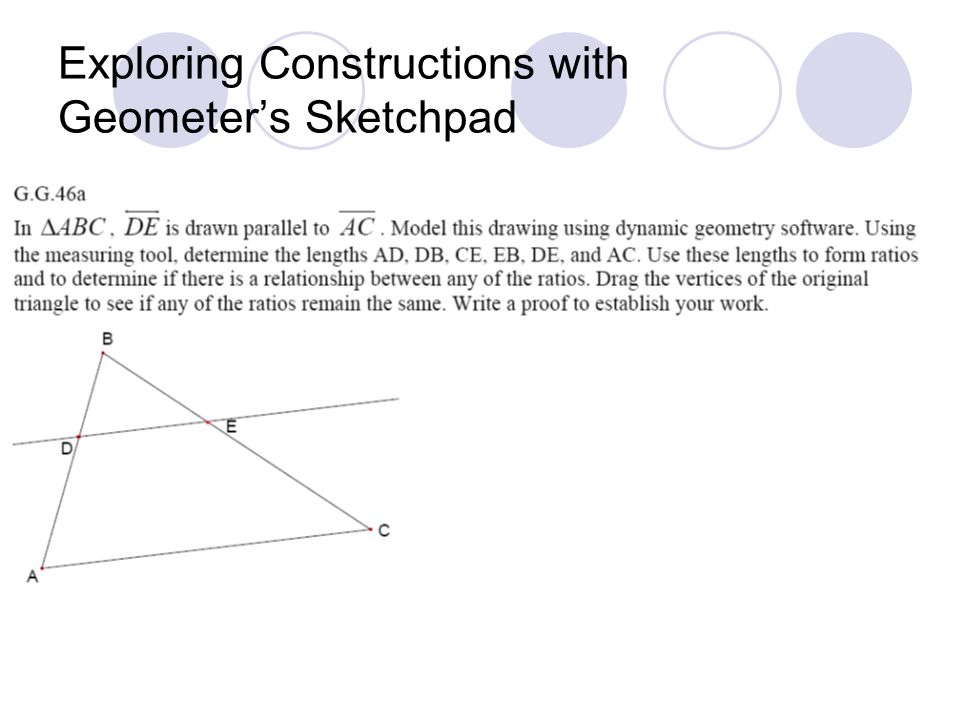 Exploring Constructions with Geometer's Sketchpad

G.G.46a

In $\Delta ABC$, $\overline{DE}$ is drawn parallel to $\overline{AC}$. Model this drawing using dynamic geometry software. Using the measuring tool, determine the lengths AD, DB, CE, EB, DE, and AC. Use these lengths to form ratios and to determine if there is a relationship between any of the ratios. Drag the vertices of the original triangle to see if any of the ratios remain the same. Write a proof to establish your work.

B
E
D
C
A